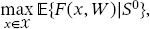 $\max_{x \in \mathcal{X}} \mathbb{E}\{F(x, W)|S^0\},$